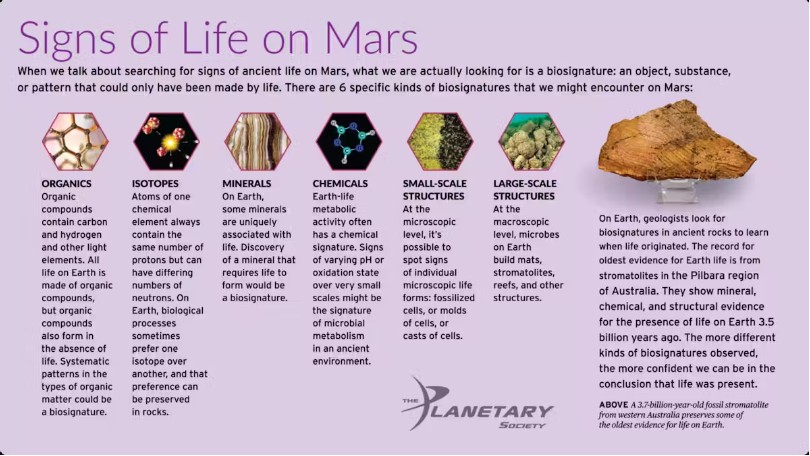 Signs of Life on Mars

When we talk about searching for signs of ancient life on Mars, what we are actually looking for is a biosignature: an object, substance, or pattern that could only have been made by life. There are 6 specific kinds of biosignatures that we might encounter on Mars:

ORGANICS
Organic compounds contain carbon and hydrogen and other light elements. All life on Earth is made of organic compounds, but organic compounds also form in the absence of life. Systematic patterns in the types of organic matter could be a biosignature.

ISOTOPES
Atoms of one chemical element always contain the same number of protons but can have differing numbers of neutrons. On Earth, biological processes sometimes prefer one isotope over another, and that preference can be preserved in rocks.

MINERALS
On Earth, some minerals are uniquely associated with life. Discovery of a mineral that requires life to form would be a biosignature.

CHEMICALS
Earth-life metabolic activity often has a chemical signature. Signs of varying pH or oxidation state over very small scales might be the signature of microbial metabolism in an ancient environment.

SMALL-SCALE STRUCTURES
At the microscopic level, it's possible to spot signs of individual microscopic life forms: fossilized cells, or molds of cells, or casts of cells.

LARGE-SCALE STRUCTURES
At the macroscopic level, microbes on Earth build mats, stromatolites, reefs, and other structures.

On Earth, geologists look for biosignatures in ancient rocks to learn when life originated. The record for oldest evidence for Earth life is from stromatolites in the Pilbara region of Australia. They show mineral, chemical, and structural evidence for the presence of life on Earth 3.5 billion years ago. The more different kinds of biosignatures observed, the more confident we can be in the conclusion that life was present.

ABOVE A 3.7-billion-year-old fossil stromatolite from western Australia preserves some of the oldest evidence for life on Earth.

THE PLANETARY SOCIETY